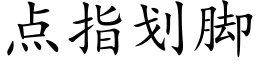 点指划脚